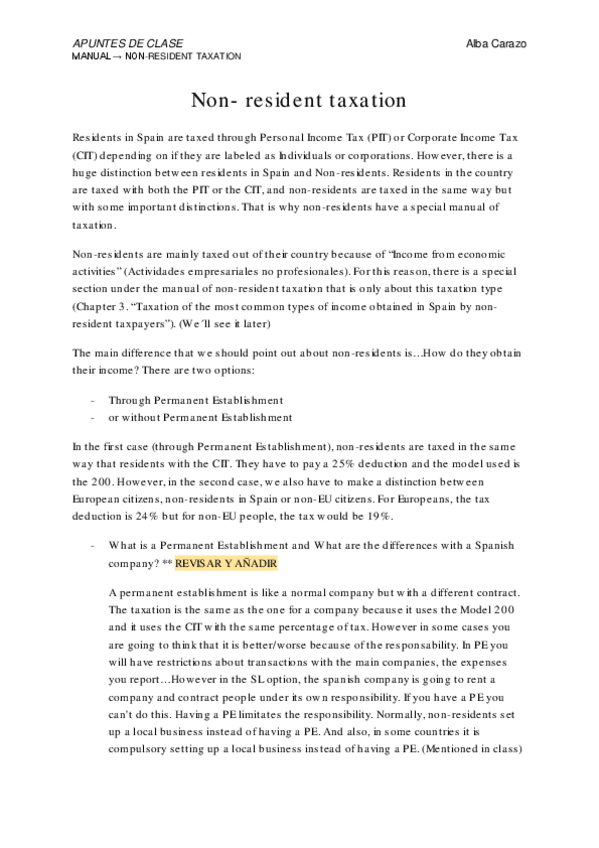 APUNTES DE CLASE
Alba Carazo
MANUAL → NON-RESIDENT TAXATION

Non- resident taxation

Residents in Spain are taxed through Personal Income Tax (PIT) or Corporate Income Tax (CIT) depending on if they are labeled as Individuals or corporations. However, there is a huge distinction between residents in Spain and Non-residents. Residents in the country are taxed with both the PIT or the CIT, and non-residents are taxed in the same way but with some important distinctions. That is why non-residents have a special manual of taxation.

Non-residents are mainly taxed out of their country because of "Income from economic activities" (Actividades empresariales no profesionales). For this reason, there is a special section under the manual of non-resident taxation that is only about this taxation type (Chapter 3. "Taxation of the most common types of income obtained in Spain by non-resident taxpayers"). (We´ll see it later)

The main difference that we should point out about non-residents is…How do they obtain their income? There are two options:

- Through Permanent Establishment
- or without Permanent Establishment

In the first case (through Permanent Establishment), non-residents are taxed in the same way that residents with the CIT. They have to pay a 25% deduction and the model used is the 200. However, in the second case, we also have to make a distinction between European citizens, non-residents in Spain or non-EU citizens. For Europeans, the tax deduction is 24% but for non-EU people, the tax would be 19%.

- What is a Permanent Establishment and What are the differences with a Spanish company? ** REVISAR Y AÑADIR

A permanent establishment is like a normal company but with a different contract. The taxation is the same as the one for a company because it uses the Model 200 and it uses the CIT with the same percentage of tax. However in some cases you are going to think that it is better/worse because of the responsability. In PE you will have restrictions about transactions with the main companies, the expenses you report…However in the SL option, the spanish company is going to rent a company and contract people under its own responsibility. If you have a PE you can't do this. Having a PE limitates the responsibility. Normally, non-residents set up a local business instead of having a PE. And also, in some countries it is compulsory setting up a local business instead of having a PE. (Mentioned in class)